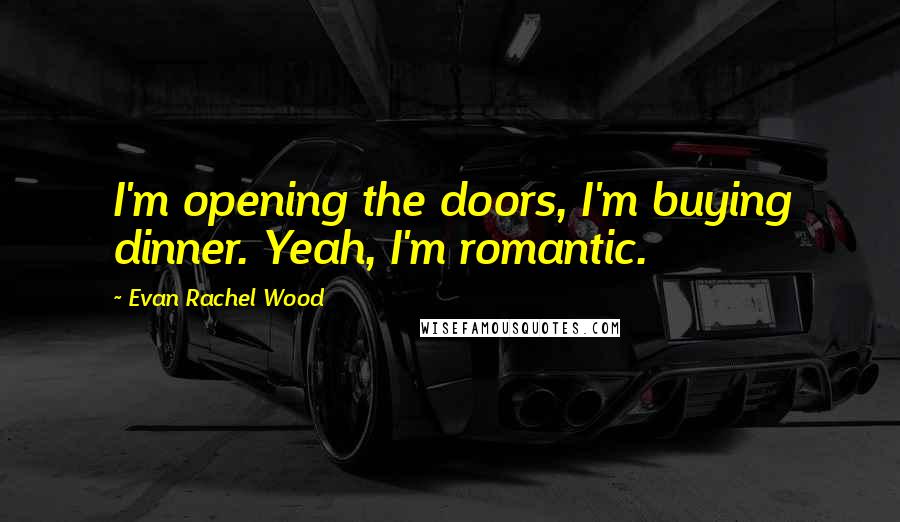 I'm opening the doors, I'm buying dinner. Yeah, I'm romantic.

~ Evan Rachel Wood

WISEFAMOUSQUOTES.COM